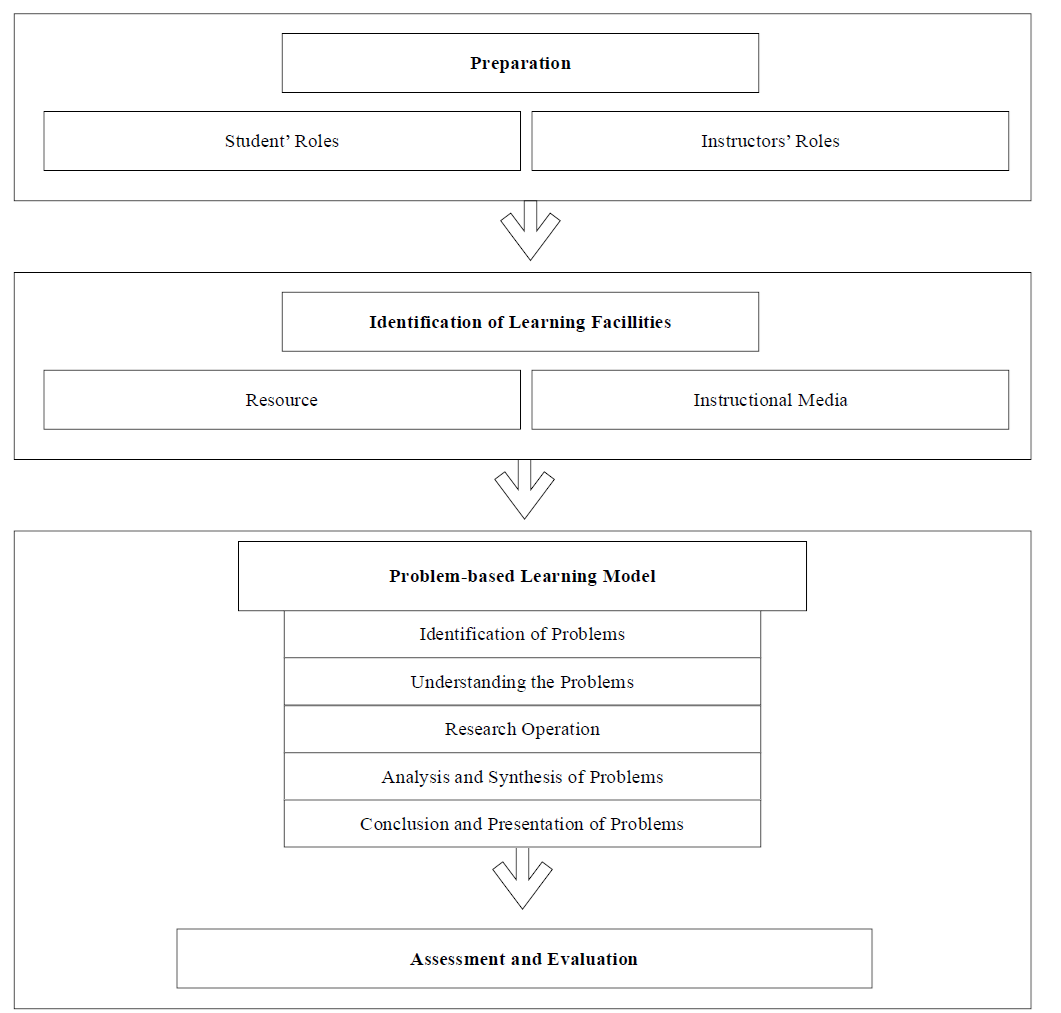 Preparation

Student' Roles

Instructors' Roles

Identification of Learning Facillities

Resource

Instructional Media

Problem-based Learning Model

Identification of Problems

Understanding the Problems

Research Operation

Analysis and Synthesis of Problems

Conclusion and Presentation of Problems

Assessment and Evaluation